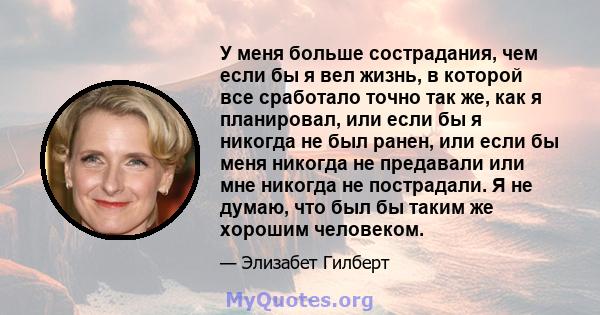 У меня больше сострадания, чем если бы я вел жизнь, в которой все сработало точно так же, как я планировал, или если бы я никогда не был ранен, или если бы меня никогда не предавали или мне никогда не пострадали. Я не думаю, что был бы таким же хорошим человеком.

— Элизабет Гилберт

MyQuotes.org